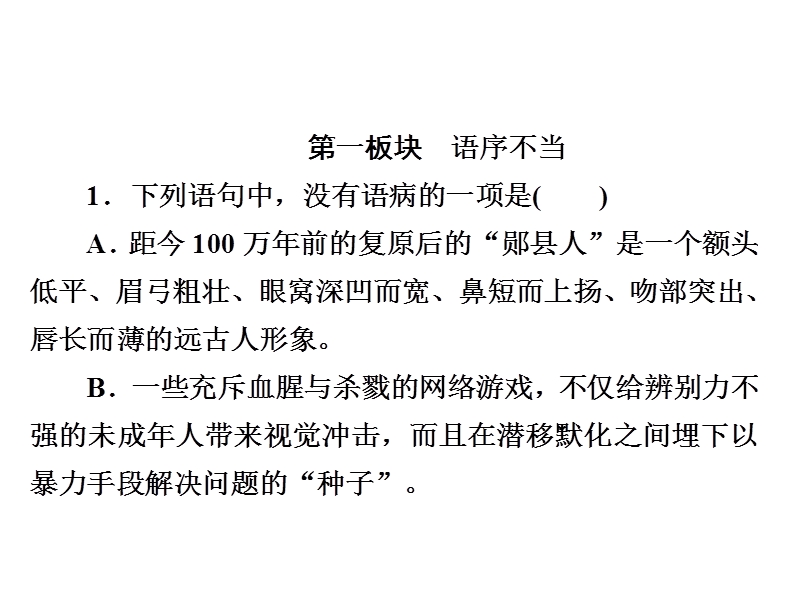 第一板块　语序不当

1．下列语句中，没有语病的一项是(　　)

A．距今 100 万年前的复原后的“郧县人”是一个额头低平、眉弓粗壮、眼窝深凹而宽、鼻短而上扬、吻部突出、唇长而薄的远古人形象。

B．一些充斥血腥与杀戮的网络游戏，不仅给辨别力不强的未成年人带来视觉冲击，而且在潜移默化之间埋下以暴力手段解决问题的“种子”。